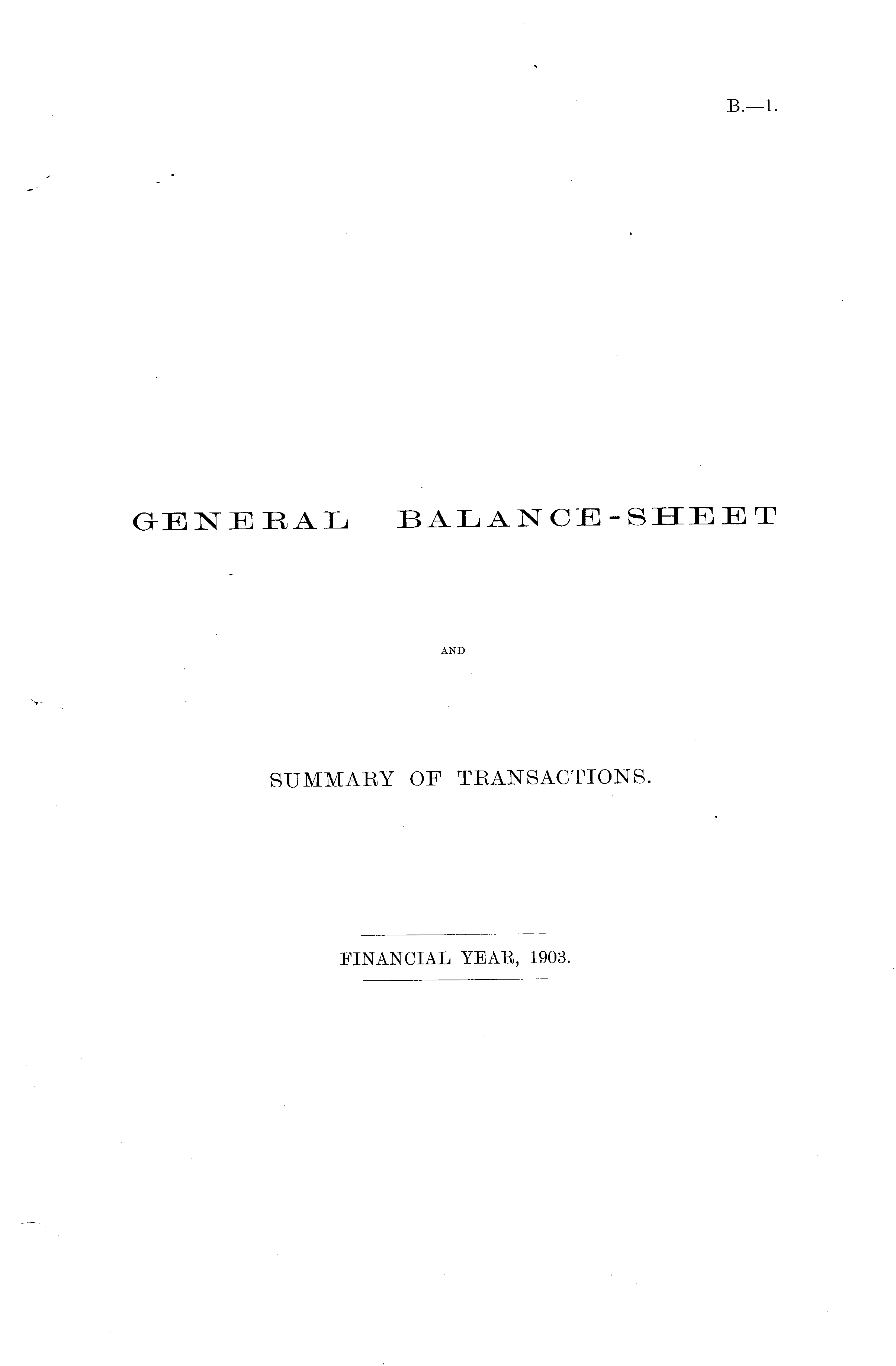 B.—1.

GENERAL BALANCE-SHEET

AND

SUMMARY OF TRANSACTIONS.

FINANCIAL YEAR, 1903.